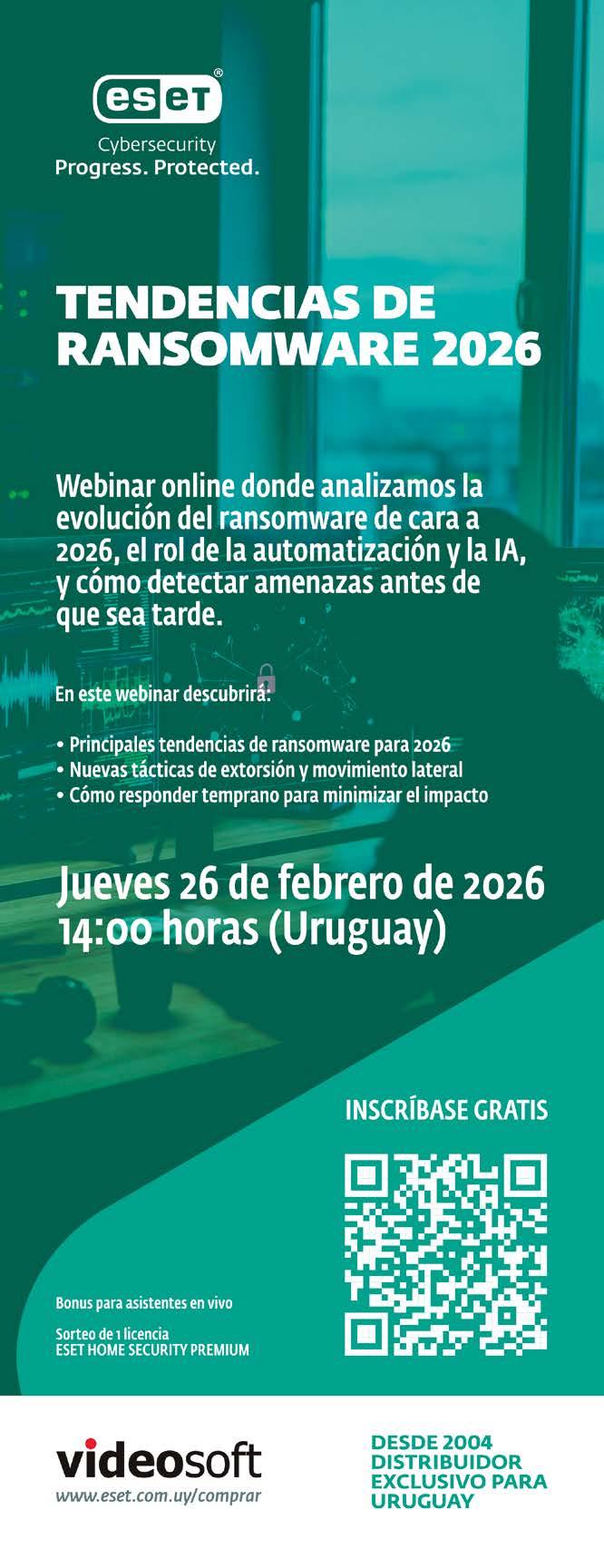 eset®
Cybersecurity
Progress. Protected.

TENDENCIAS DE RANSOMWARE 2026

Webinar online donde analizamos la evolución del ransomware de cara a 2026, el rol de la automatización y la IA, y cómo detectar amenazas antes de que sea tarde.

En este webinar descubrirá:

• Principales tendencias de ransomware para 2026
• Nuevas tácticas de extorsión y movimiento lateral
• Cómo responder temprano para minimizar el impacto

Jueves 26 de febrero de 2026
14:00 horas (Uruguay)

INSCRÍBASE GRATIS

Bonus para asistentes en vivo

Sorteo de 1 licencia
ESET HOME SECURITY PREMIUM

videosoft
www.eset.com.uy/comprar

DESDE 2004
DISTRIBUIDOR
EXCLUSIVO PARA
URUGUAY